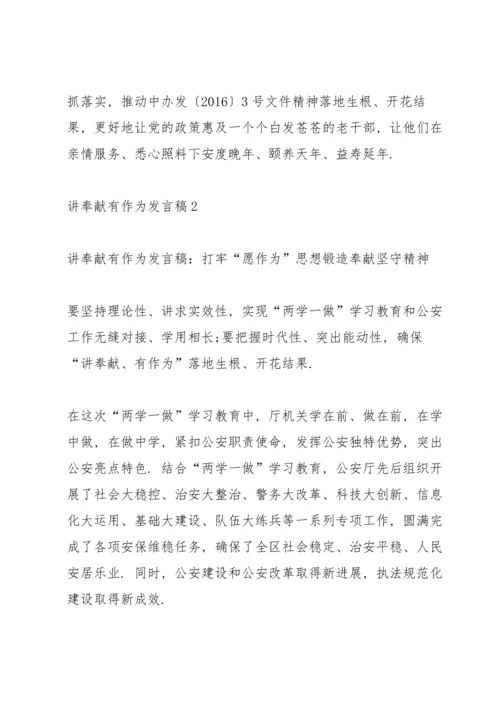 抓落实，推动中办发〔2016〕3号文件精神落地生根、开花结果，更好地让党的政策惠及一个个白发苍苍的老干部，让他们在亲情服务、悉心照料下安度晚年、颐养天年、益寿延年.

讲奉献有作为发言稿2

讲奉献有作为发言稿：打牢“愿作为”思想锻造奉献坚守精神

要坚持理论性、讲求实效性，实现“两学一做”学习教育和公安工作无缝对接、学用相长;要把握时代性、突出能动性，确保“讲奉献、有作为”落地生根、开花结果.

在这次“两学一做”学习教育中，厅机关学在前、做在前，在学中做，在做中学，紧扣公安职责使命，发挥公安独特优势，突出公安亮点特色. 结合“两学一做”学习教育，公安厅先后组织开展了社会大稳控、治安大整治、警务大改革、科技大创新、信息化大运用、基础大建设、队伍大练兵等一系列专项工作，圆满完成了各项安保维稳任务，确保了全区社会稳定、治安平稳、人民安居乐业. 同时，公安建设和公安改革取得新进展，执法规范化建设取得新成效.